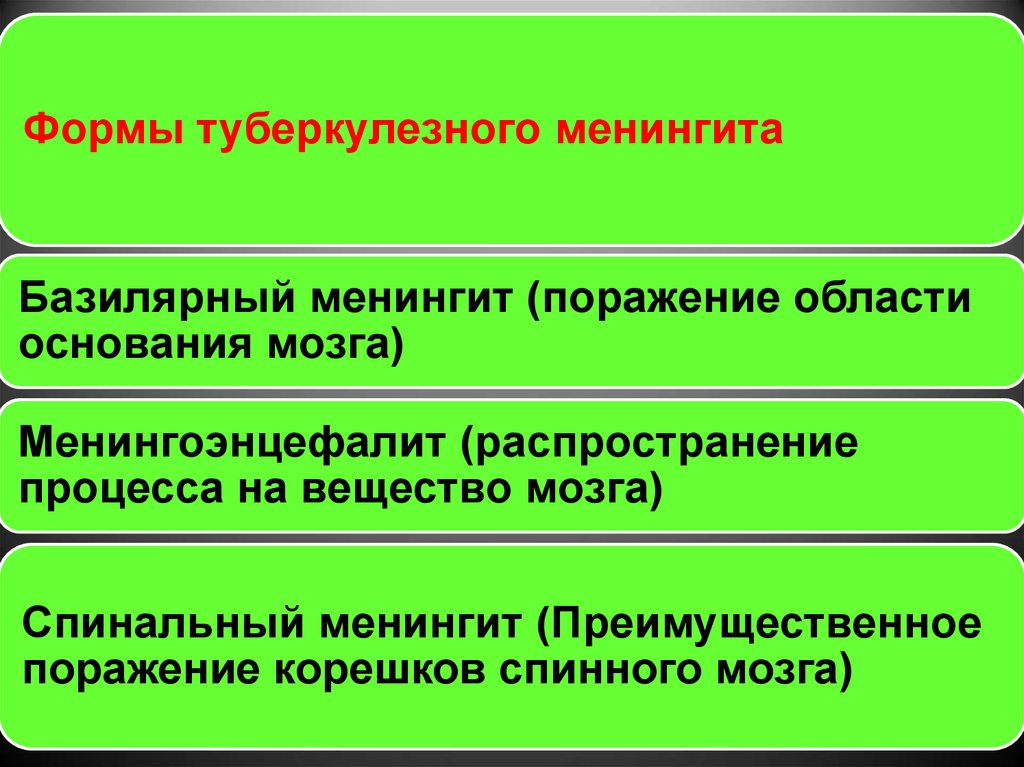 Формы туберкулезного менингита

Базилярный менингит (поражение области основания мозга)

Менингоэнцефалит (распространение процесса на вещество мозга)

Спинальный менингит (Преимущественное поражение корешков спинного мозга)